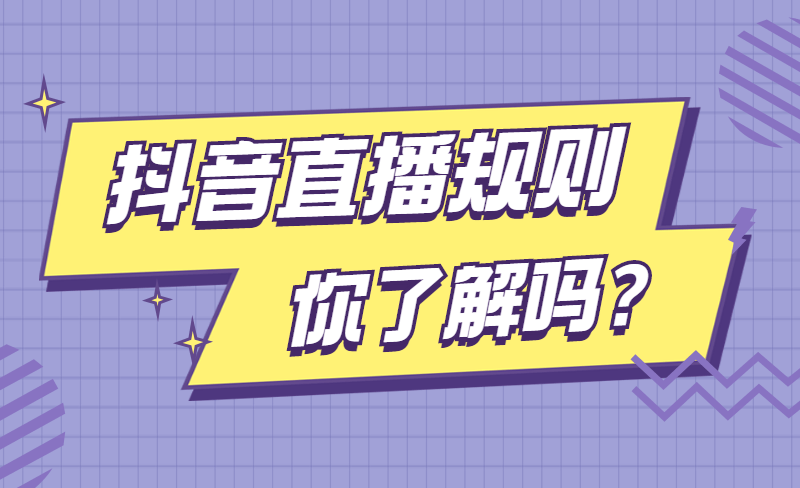 抖音直播规则

你了解吗？